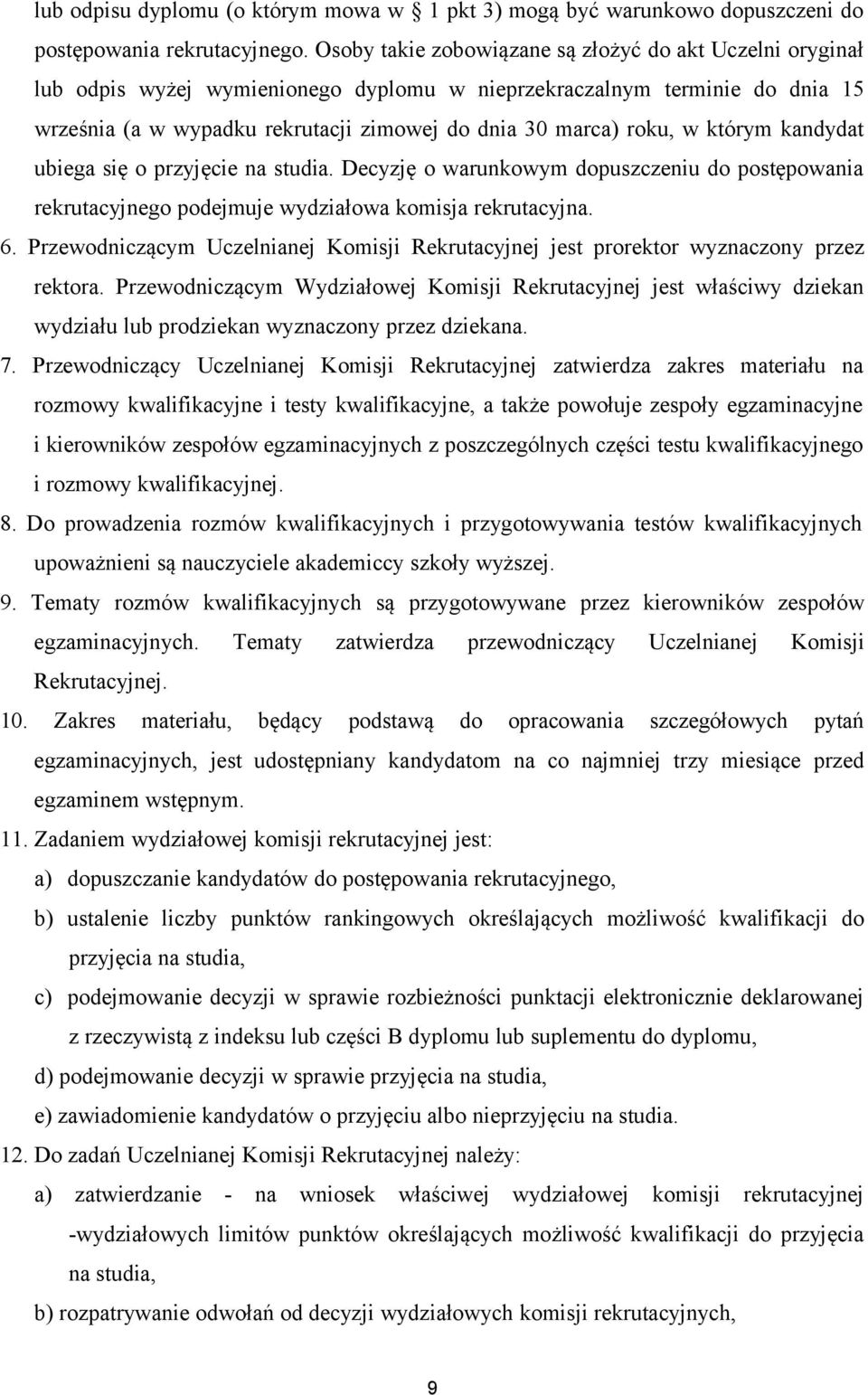 lub odpisu dyplomu (o którym mowa w § 1 pkt 3) mogą być warunkowo dopuszczeni do postępowania rekrutacyjnego. Osoby takie zobowiązane są złożyć do akt Uczelni oryginał lub odpis wyżej wymienionego dyplomu w nieprzekraczalnym terminie do dnia 15 września (a w wypadku rekrutacji zimowej do dnia 30 marca) roku, w którym kandydat ubiega się o przyjęcie na studia. Decyzję o warunkowym dopuszczeniu do postępowania rekrutacyjnego podejmuje wydziałowa komisja rekrutacyjna.

6. Przewodniczącym Uczelnianej Komisji Rekrutacyjnej jest prorektor wyznaczony przez rektora. Przewodniczącym Wydziałowej Komisji Rekrutacyjnej jest właściwy dziekan wydziału lub prodziekan wyznaczony przez dziekana.

7. Przewodniczący Uczelnianej Komisji Rekrutacyjnej zatwierdza zakres materiału na rozmowy kwalifikacyjne i testy kwalifikacyjne, a także powołuje zespoły egzaminacyjne i kierowników zespołów egzaminacyjnych z poszczególnych części testu kwalifikacyjnego i rozmowy kwalifikacyjnej.

8. Do prowadzenia rozmów kwalifikacyjnych i przygotowywania testów kwalifikacyjnych upoważnieni są nauczyciele akademiccy szkoły wyższej.

9. Tematy rozmów kwalifikacyjnych są przygotowywane przez kierowników zespołów egzaminacyjnych. Tematy zatwierdza przewodniczący Uczelnianej Komisji Rekrutacyjnej.

10. Zakres materiału, będący podstawą do opracowania szczegółowych pytań egzaminacyjnych, jest udostępniany kandydatom na co najmniej trzy miesiące przed egzaminem wstępnym.

11. Zadaniem wydziałowej komisji rekrutacyjnej jest:

a) dopuszczanie kandydatów do postępowania rekrutacyjnego,

b) ustalenie liczby punktów rankingowych określających możliwość kwalifikacji do przyjęcia na studia,

c) podejmowanie decyzji w sprawie rozbieżności punktacji elektronicznie deklarowanej z rzeczywistą z indeksu lub części B dyplomu lub suplementu do dyplomu,

d) podejmowanie decyzji w sprawie przyjęcia na studia,

e) zawiadomienie kandydatów o przyjęciu albo nieprzyjęciu na studia.

12. Do zadań Uczelnianej Komisji Rekrutacyjnej należy:

a) zatwierdzanie - na wniosek właściwej wydziałowej komisji rekrutacyjnej -wydziałowych limitów punktów określających możliwość kwalifikacji do przyjęcia na studia,

b) rozpatrywanie odwołań od decyzji wydziałowych komisji rekrutacyjnych,

9